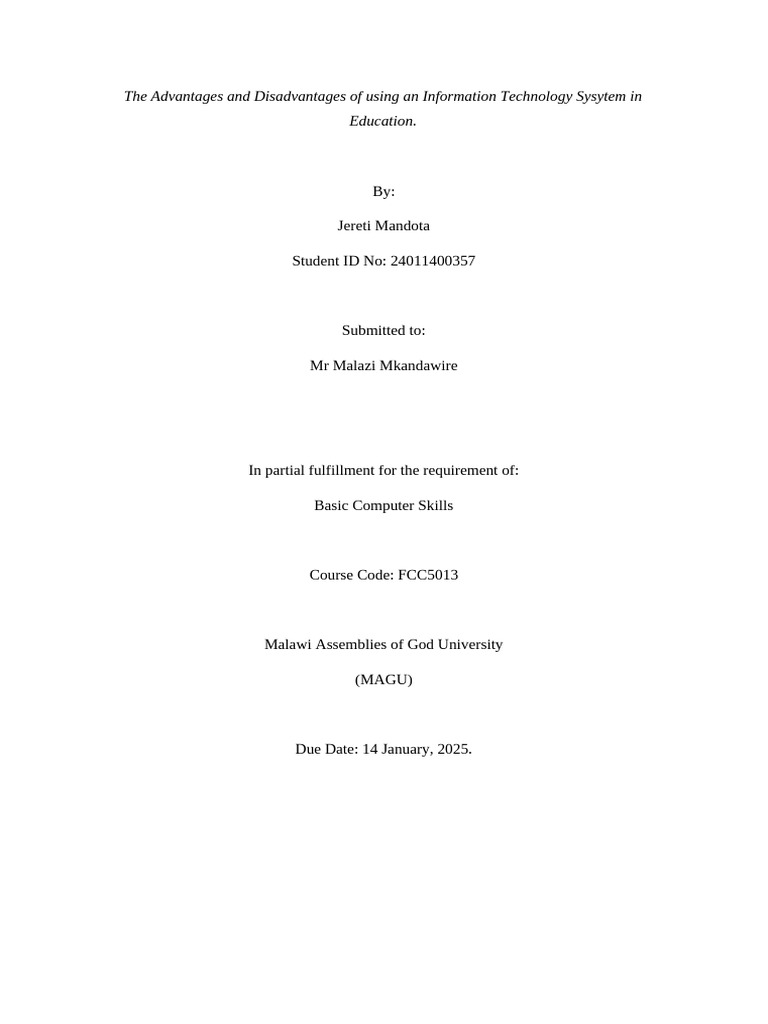 The Advantages and Disadvantages of using an Information Technology Sysytem in Education.

By:

Jereti Mandota

Student ID No: 24011400357

Submitted to:

Mr Malazi Mkandawire

In partial fulfillment for the requirement of:

Basic Computer Skills

Course Code: FCC5013

Malawi Assemblies of God University

(MAGU)

Due Date: 14 January, 2025.